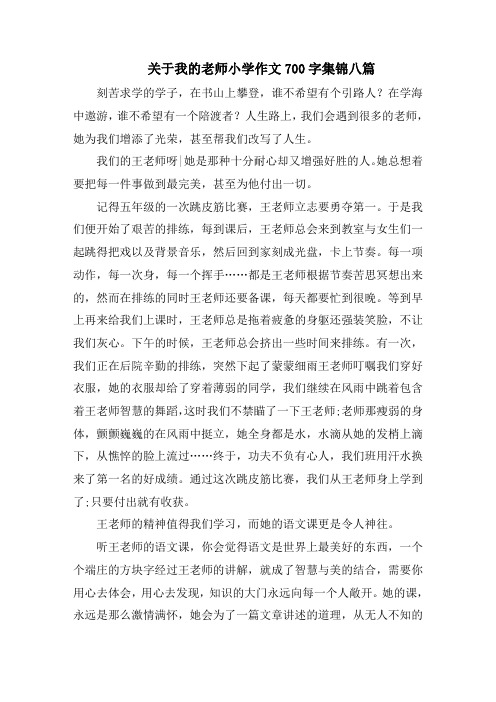 关于我的老师小学作文700字集锦八篇

刻苦求学的学子，在书山上攀登，谁不希望有个引路人？在学海中遨游，谁不希望有一个陪渡者？人生路上，我们会遇到很多的老师，她为我们增添了光荣，甚至帮我们改写了人生。

我们的王老师呀|她是那种十分耐心却又增强好胜的人。她总想着要把每一件事做到最完美，甚至为他付出一切。

记得五年级的一次跳皮筋比赛，王老师立志要勇夺第一。于是我们便开始了艰苦的排练，每到课后，王老师总会来到教室与女生们一起跳得把戏以及背景音乐，然后回到家刻成光盘，卡上节奏。每一项动作，每一次身，每一个挥手……都是王老师根据节奏苦思冥想出来的，然而在排练的同时王老师还要备课，每天都要忙到很晚。等到早上再来给我们上课时，王老师总是拖着疲惫的身躯还强装笑脸，不让我们灰心。下午的时候，王老师总会挤出一些时间来排练。有一次，我们正在后院辛勤的排练，突然下起了蒙蒙细雨王老师叮嘱我们穿好衣服，她的衣服却给了穿着薄弱的同学，我们继续在风雨中跳着包含着王老师智慧的舞蹈，这时我们不禁瞄了一下王老师;老师那瘦弱的身体，颤颤巍巍的在风雨中挺立，她全身都是水，水滴从她的发梢上滴下，从憔悴的脸上流过……终于，功夫不负有心人，我们班用汗水换来了第一名的好成绩。通过这次跳皮筋比赛，我们从王老师身上学到了;只要付出就有收获。

王老师的精神值得我们学习，而她的语文课更是令人神往。

听王老师的语文课，你会觉得语文是世界上最美好的东西，一个个端庄的方块字经过王老师的讲解，就成了智慧与美的结合，需要你用心去体会，用心去发现，知识的大门永远向每一个人敞开。她的课，永远是那么激情满怀，她会为了一篇文章讲述的道理，从无人不知的